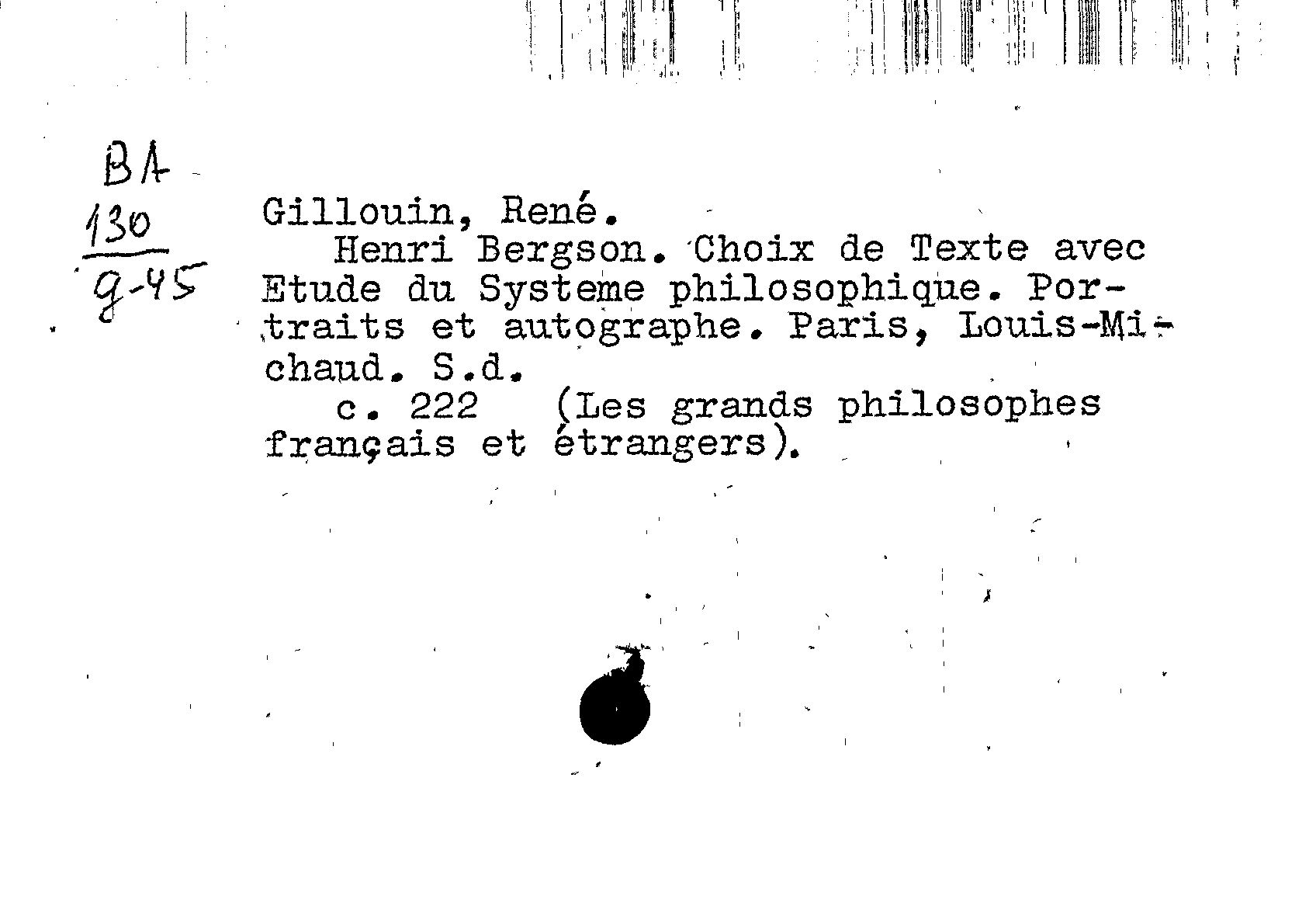 BA
130
g-45

Gillouin, René.

Henri Bergson. Choix de Texte avec Etude du Systeme philosophique. Portraits et autographe. Paris, Louis-Michaud. S.d.

c. 222 (Les grands philosophes français et étrangers).